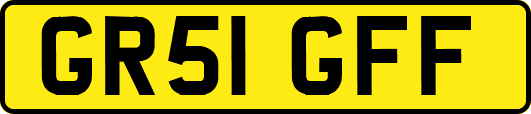 GR51 GFF